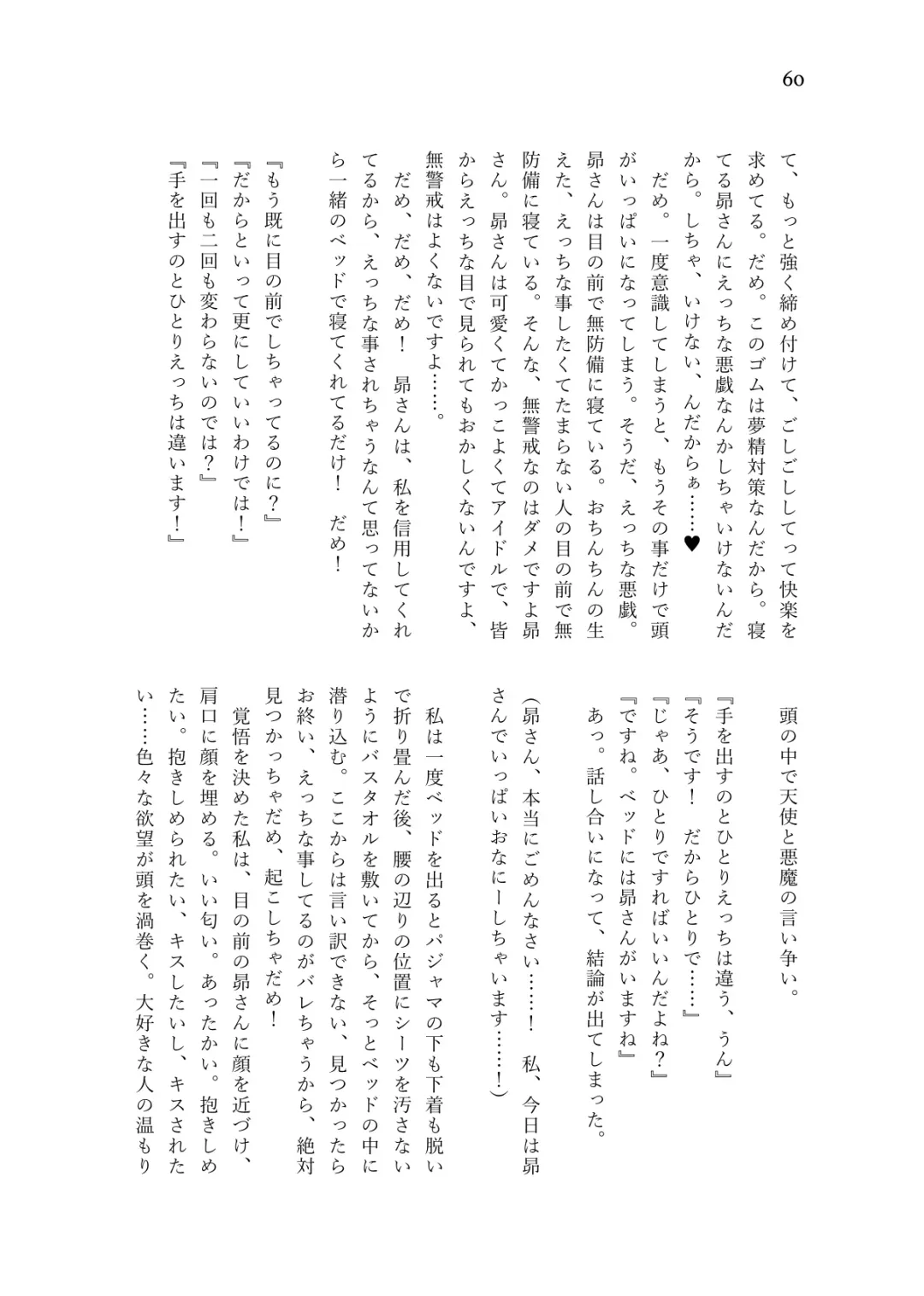 60

て、もっと強く締め付けて、ごしごししてって快楽を求めてる。だめ。このゴムは夢精対策なんだから。寝てる昴さんにえっちな悪戯なんかしちゃいけないんだから。しちゃ、いけない、んだからぁ……♥

だめ。一度意識してしまうと、もうその事だけで頭がいっぱいになってしまう。そうだ、えっちな悪戯。昴さんは目の前で無防備に寝ている。おちんちんの生えた、えっちな事したくてたまらない人の目の前で無防備に寝ている。そんな、無警戒なのはダメですよ昴さん。昴さんは可愛くてかっこよくてアイドルで、皆からえっちな目で見られてもおかしくないんですよ、無警戒はよくないですよ……。

だめ、だめ、だめ！　昴さんは、私を信用してくれてるから、えっちな事されちゃうなんて思ってないから一緒のベッドで寝てくれてるだけ！　だめ！

『もう既に目の前でしちゃってるのに？』
『だからといって更にしていいわけでは！』
『一回も二回も変わらないのでは？』
『手を出すのとひとりえっちは違います！』

頭の中で天使と悪魔の言い争い。
『手を出すのとひとりえっちは違う、うん』
『そうです！　だからひとりで……』
『じゃあ、ひとりですればいいんだよね？』
『ですね。ベッドには昴さんがいますね』
あっ。話し合いになって、結論が出てしまった。

（昴さん、本当にごめんなさい……！　私、今日は昴さんでいっぱいおなにーしちゃいます……！）

私は一度ベッドを出るとパジャマの下も下着も脱いで折り畳んだ後、腰の辺りの位置にシーツを汚さないようにバスタオルを敷いてから、そっとベッドの中に潜り込む。ここからは言い訳できない、見つかったらお終い、えっちな事してるのがバレちゃうから、絶対見つかっちゃだめ、起こしちゃだめ！

覚悟を決めた私は、目の前の昴さんに顔を近づけ、肩口に顔を埋める。いい匂い。あったかい。抱きしめたい。抱きしめられたい、キスしたいし、キスされたい……色々な欲望が頭を渦巻く。大好きな人の温もり